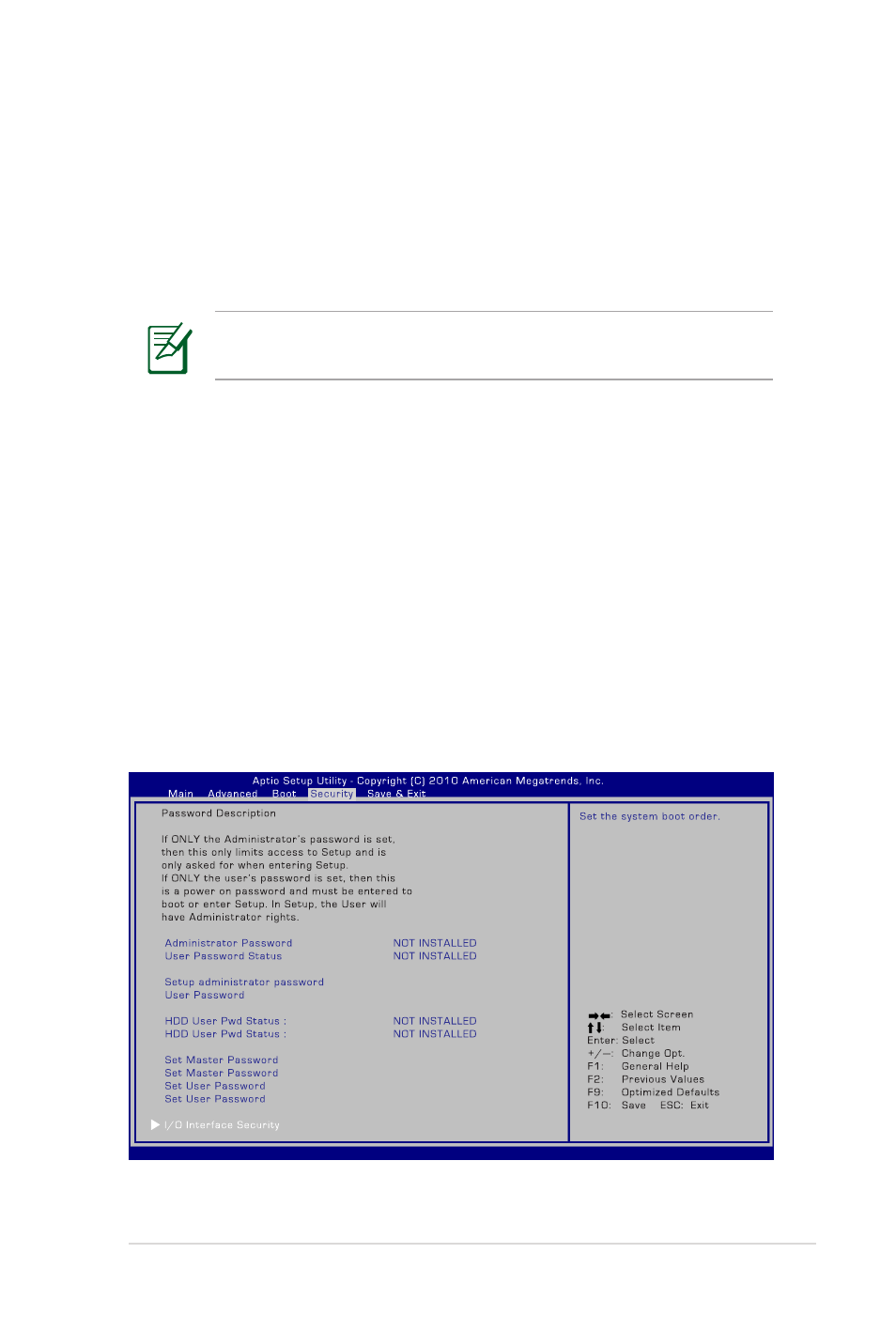 Aptio Setup Utility - Copyright (C) 2010 American Megatrends, Inc.
Main Advanced Boot Security Save & Exit

Password Description

If ONLY the Administrator's password is set, then this only limits access to Setup and is only asked for when entering Setup.
If ONLY the user's password is set, then this is a power on password and must be entered to boot or enter Setup. In Setup, the User will have Administrator rights.

Administrator Password NOT INSTALLED
User Password Status NOT INSTALLED

Setup administrator password
User Password

HDD User Pwd Status : NOT INSTALLED
HDD User Pwd Status : NOT INSTALLED

Set Master Password
Set Master Password
Set User Password
Set User Password

I/O Interface Security

Set the system boot order.

→←: Select Screen
↑↓: Select Item
Enter: Select
+/—: Change Opt.
F1: General Help
F2: Previous Values
F9: Optimized Defaults
F10: Save ESC: Exit